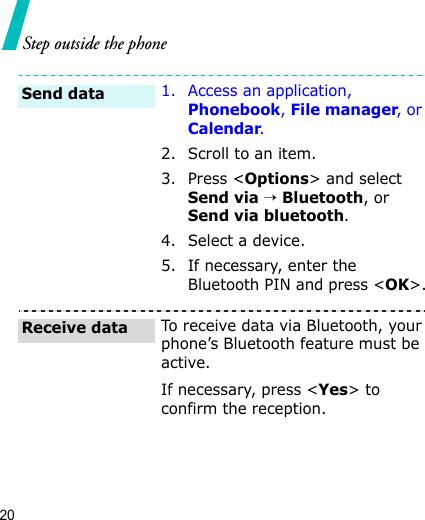 Step outside the phone

Send data

1. Access an application, Phonebook, File manager, or Calendar.

2. Scroll to an item.

3. Press <Options> and select Send via → Bluetooth, or Send via bluetooth.

4. Select a device.

5. If necessary, enter the Bluetooth PIN and press <OK>.

Receive data

To receive data via Bluetooth, your phone's Bluetooth feature must be active.

If necessary, press <Yes> to confirm the reception.

20